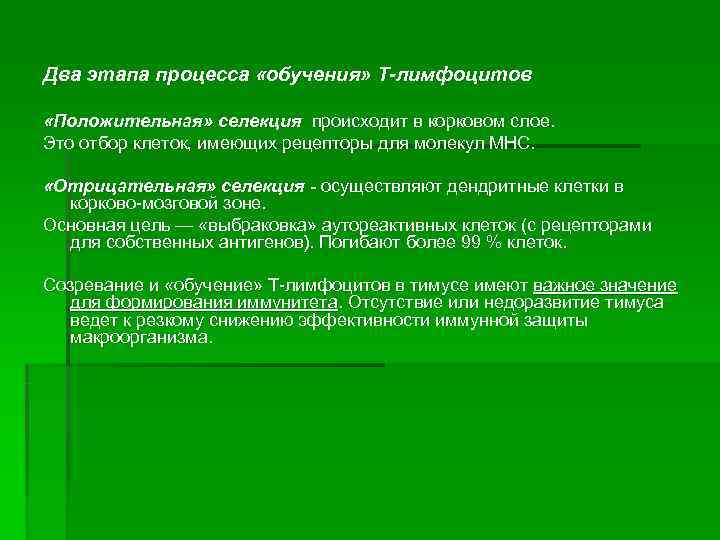 Два этапа процесса «обучения» Т-лимфоцитов

«Положительная» селекция происходит в корковом слое.
Это отбор клеток, имеющих рецепторы для молекул МНС.

«Отрицательная» селекция - осуществляют дендритные клетки в корково-мозговой зоне.
Основная цель — «выбраковка» аутореактивных клеток (с рецепторами для собственных антигенов). Погибают более 99 % клеток.

Созревание и «обучение» Т-лимфоцитов в тимусе имеют важное значение для формирования иммунитета. Отсутствие или недоразвитие тимуса ведет к резкому снижению эффективности иммунной защиты макроорганизма.